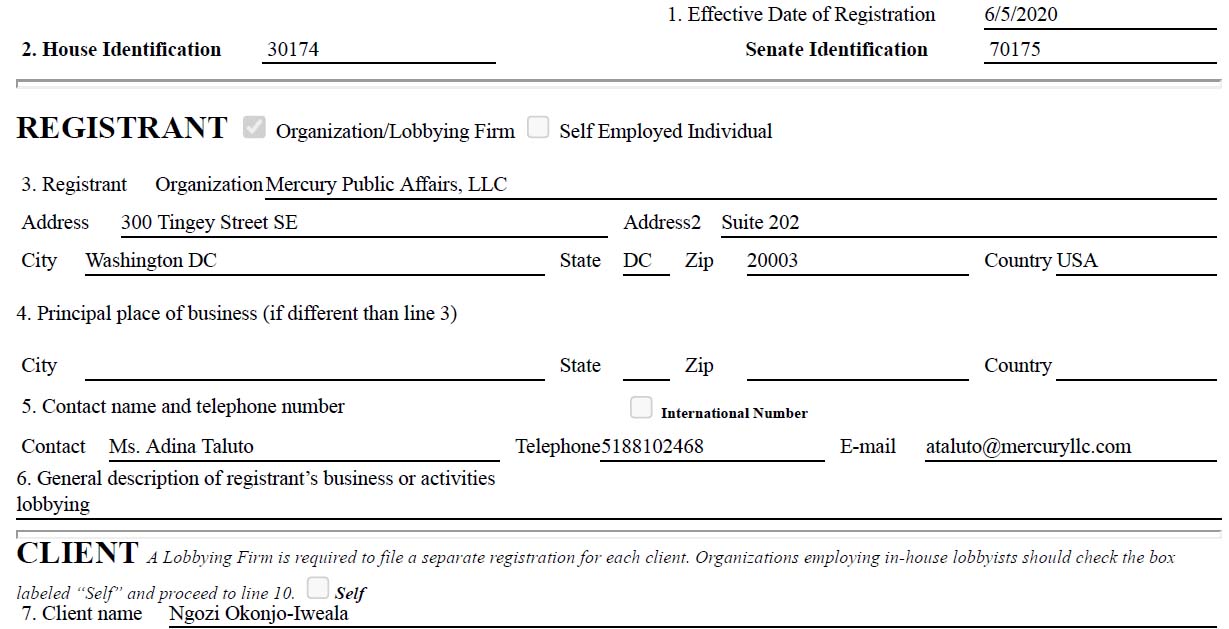 1. Effective Date of Registration 6/5/2020

2. House Identification 30174 Senate Identification 70175

REGISTRANT Organization/Lobbying Firm Self Employed Individual

3. Registrant Organization Mercury Public Affairs, LLC

Address 300 Tingey Street SE Address2 Suite 202

City Washington DC State DC Zip 20003 Country USA

4. Principal place of business (if different than line 3)

City State Zip Country

5. Contact name and telephone number International Number

Contact Ms. Adina Taluto Telephone 5188102468 E-mail ataluto@mercuryllc.com

6. General description of registrant's business or activities
lobbying

CLIENT A Lobbying Firm is required to file a separate registration for each client. Organizations employing in-house lobbyists should check the box labeled "Self" and proceed to line 10. Self

7. Client name Ngozi Okonjo-Iweala